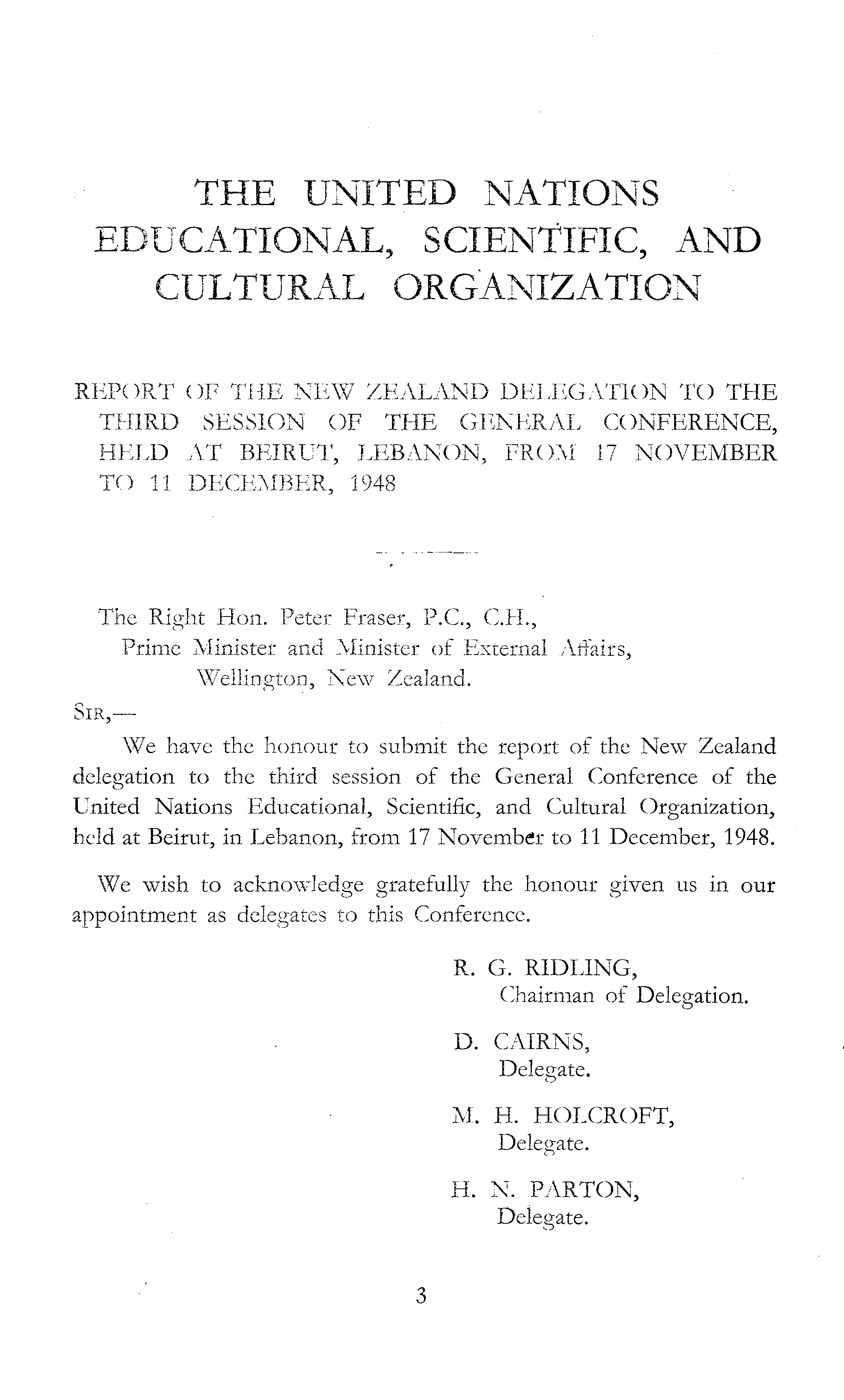 THE UNITED NATIONS EDUCATIONAL, SCIENTIFIC, AND CULTURAL ORGANIZATION

REPORT OF THE NEW ZEALAND DELEGATION TO THE THIRD SESSION OF THE GENERAL CONFERENCE, HELD AT BEIRUT, LEBANON, FROM 17 NOVEMBER TO 11 DECEMBER, 1948

The Right Hon. Peter Fraser, P.C., C.H.,
Prime Minister and Minister of External Affairs,
Wellington, New Zealand.

SIR,—

We have the honour to submit the report of the New Zealand delegation to the third session of the General Conference of the United Nations Educational, Scientific, and Cultural Organization, held at Beirut, in Lebanon, from 17 November to 11 December, 1948.

We wish to acknowledge gratefully the honour given us in our appointment as delegates to this Conference.

R. G. RIDLING,
Chairman of Delegation.

D. CAIRNS,
Delegate.

M. H. HOLCROFT,
Delegate.

H. N. PARTON,
Delegate.

3